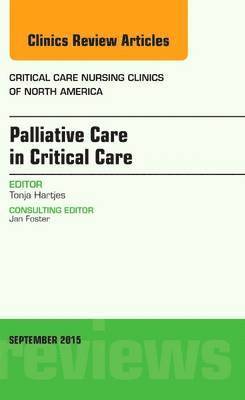 Clinics Review Articles

CRITICAL CARE NURSING CLINICS OF NORTH AMERICA

Palliative Care in Critical Care

EDITOR
Tonja Hartjes

CONSULTING EDITOR
Jan Foster

SEPTEMBER 2015

reviews